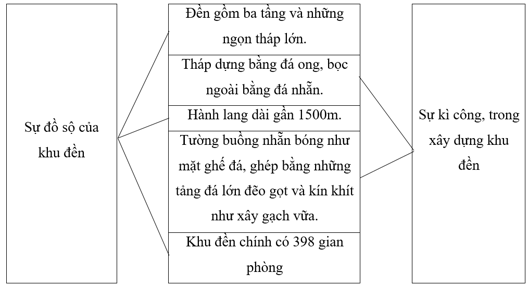 Sự đồ sộ của khu đền

Đền gồm ba tầng và những ngọn tháp lớn.

Tháp dựng bằng đá ong, bọc ngoài bằng đá nhẵn.

Hành lang dài gần 1500m.

Tường buồng nhẵn bóng như mặt ghế đá, ghép bằng những tảng đá lớn đẽo gọt và kín khít như xây gạch vữa.

Khu đền chính có 398 gian phòng

Sự kì công, trong xây dựng khu đền